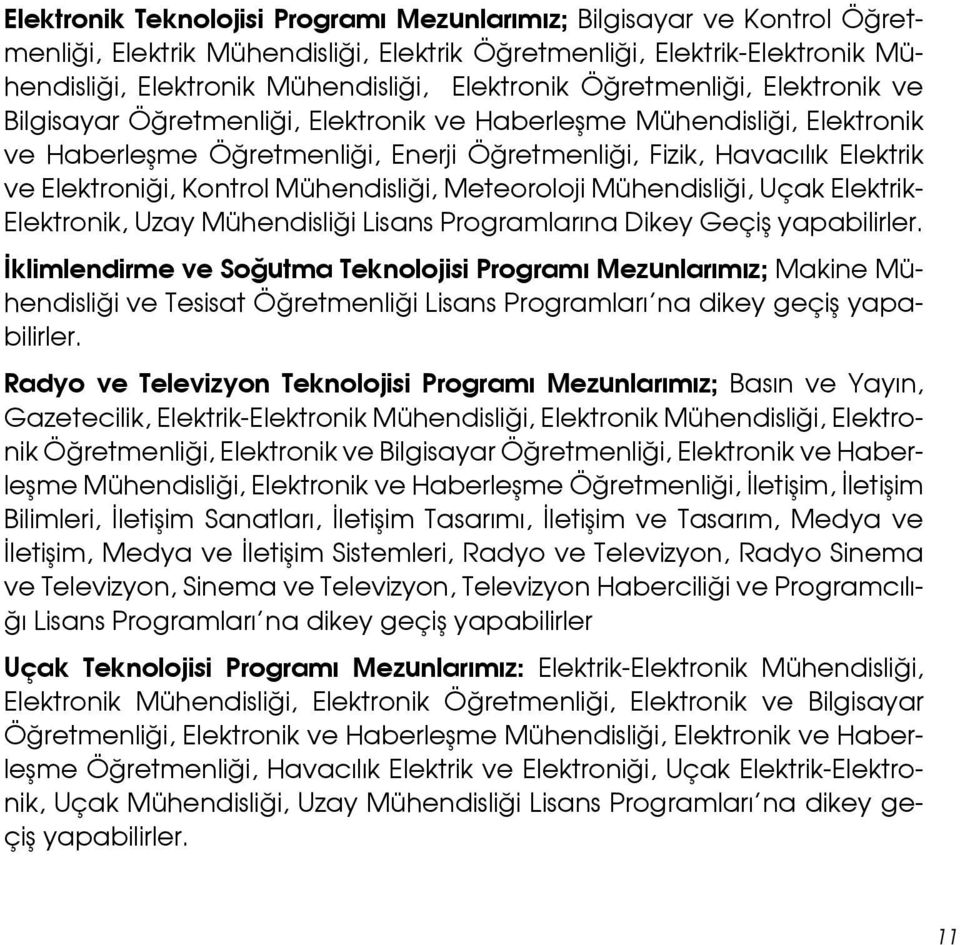 Elektronik Teknolojisi Programı Mezunlarımız; Bilgisayar ve Kontrol Öğretmenliği, Elektrik Mühendisliği, Elektrik Öğretmenliği, Elektrik-Elektronik Mühendisliği, Elektronik Mühendisliği, Elektronik Öğretmenliği, Elektronik ve Bilgisayar Öğretmenliği, Elektronik ve Haberleşme Mühendisliği, Elektronik ve Haberleşme Öğretmenliği, Enerji Öğretmenliği, Fizik, Havacılık Elektrik ve Elektroniği, Kontrol Mühendisliği, Meteoroloji Mühendisliği, Uçak Elektrik-Elektronik, Uzay Mühendisliği Lisans Programlarına Dikey Geçiş yapabilirler.

İklimlendirme ve Soğutma Teknolojisi Programı Mezunlarımız; Makine Mühendisliği ve Tesisat Öğretmenliği Lisans Programları'na dikey geçiş yapabilirler.

Radyo ve Televizyon Teknolojisi Programı Mezunlarımız; Basın ve Yayın, Gazetecilik, Elektrik-Elektronik Mühendisliği, Elektronik Mühendisliği, Elektronik Öğretmenliği, Elektronik ve Bilgisayar Öğretmenliği, Elektronik ve Haberleşme Mühendisliği, Elektronik ve Haberleşme Öğretmenliği, İletişim, İletişim Bilimleri, İletişim Sanatları, İletişim Tasarımı, İletişim ve Tasarım, Medya ve İletişim, Medya ve İletişim Sistemleri, Radyo ve Televizyon, Radyo Sinema ve Televizyon, Sinema ve Televizyon, Televizyon Haberciliği ve Programcılığı Lisans Programları'na dikey geçiş yapabilirler

Uçak Teknolojisi Programı Mezunlarımız: Elektrik-Elektronik Mühendisliği, Elektronik Mühendisliği, Elektronik Öğretmenliği, Elektronik ve Bilgisayar Öğretmenliği, Elektronik ve Haberleşme Mühendisliği, Elektronik ve Haberleşme Öğretmenliği, Havacılık Elektrik ve Elektroniği, Uçak Elektrik-Elektronik, Uçak Mühendisliği, Uzay Mühendisliği Lisans Programları'na dikey geçiş yapabilirler.

11